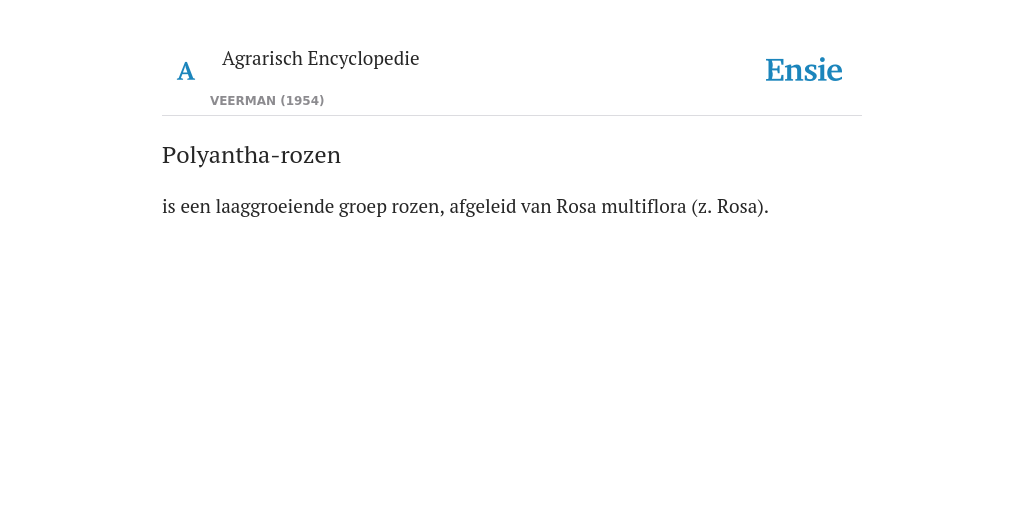 A

Agrarisch Encyclopedie

VEERMAN (1954)

Ensie

Polyantha-rozen

is een laaggroeiende groep rozen, afgeleid van Rosa multiflora (z. Rosa).